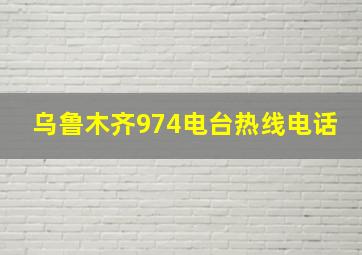 乌鲁木齐974电台热线电话